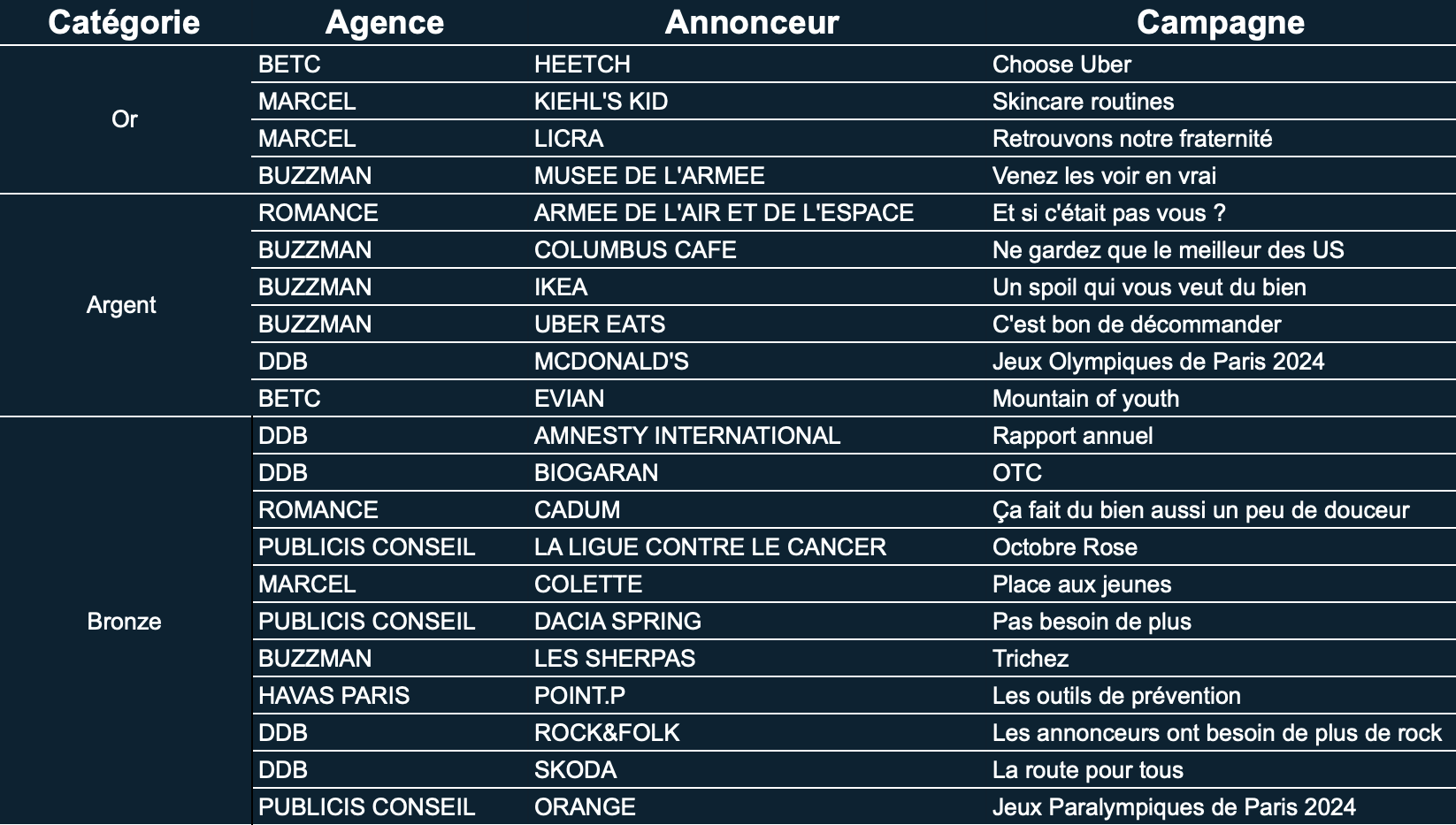 | Catégorie | Agence | Annonceur | Campagne |
|---|---|---|---|
| Or | BETC | HEETCH | Choose Uber |
| | MARCEL | KIEHL'S KID | Skincare routines |
| | MARCEL | LICRA | Retrouvons notre fraternité |
| | BUZZMAN | MUSEE DE L'ARMEE | Venez les voir en vrai |
| Argent | ROMANCE | ARMEE DE L'AIR ET DE L'ESPACE | Et si c'était pas vous ? |
| | BUZZMAN | COLUMBUS CAFE | Ne gardez que le meilleur des US |
| | BUZZMAN | IKEA | Un spoil qui vous veut du bien |
| | BUZZMAN | UBER EATS | C'est bon de décommander |
| | DDB | MCDONALD'S | Jeux Olympiques de Paris 2024 |
| | BETC | EVIAN | Mountain of youth |
| Bronze | DDB | AMNESTY INTERNATIONAL | Rapport annuel |
| | DDB | BIOGARAN | OTC |
| | ROMANCE | CADUM | Ça fait du bien aussi un peu de douceur |
| | PUBLICIS CONSEIL | LA LIGUE CONTRE LE CANCER | Octobre Rose |
| | MARCEL | COLETTE | Place aux jeunes |
| | PUBLICIS CONSEIL | DACIA SPRING | Pas besoin de plus |
| | BUZZMAN | LES SHERPAS | Trichez |
| | HAVAS PARIS | POINT.P | Les outils de prévention |
| | DDB | ROCK&FOLK | Les annonceurs ont besoin de plus de rock |
| | DDB | SKODA | La route pour tous |
| | PUBLICIS CONSEIL | ORANGE | Jeux Paralympiques de Paris 2024 |